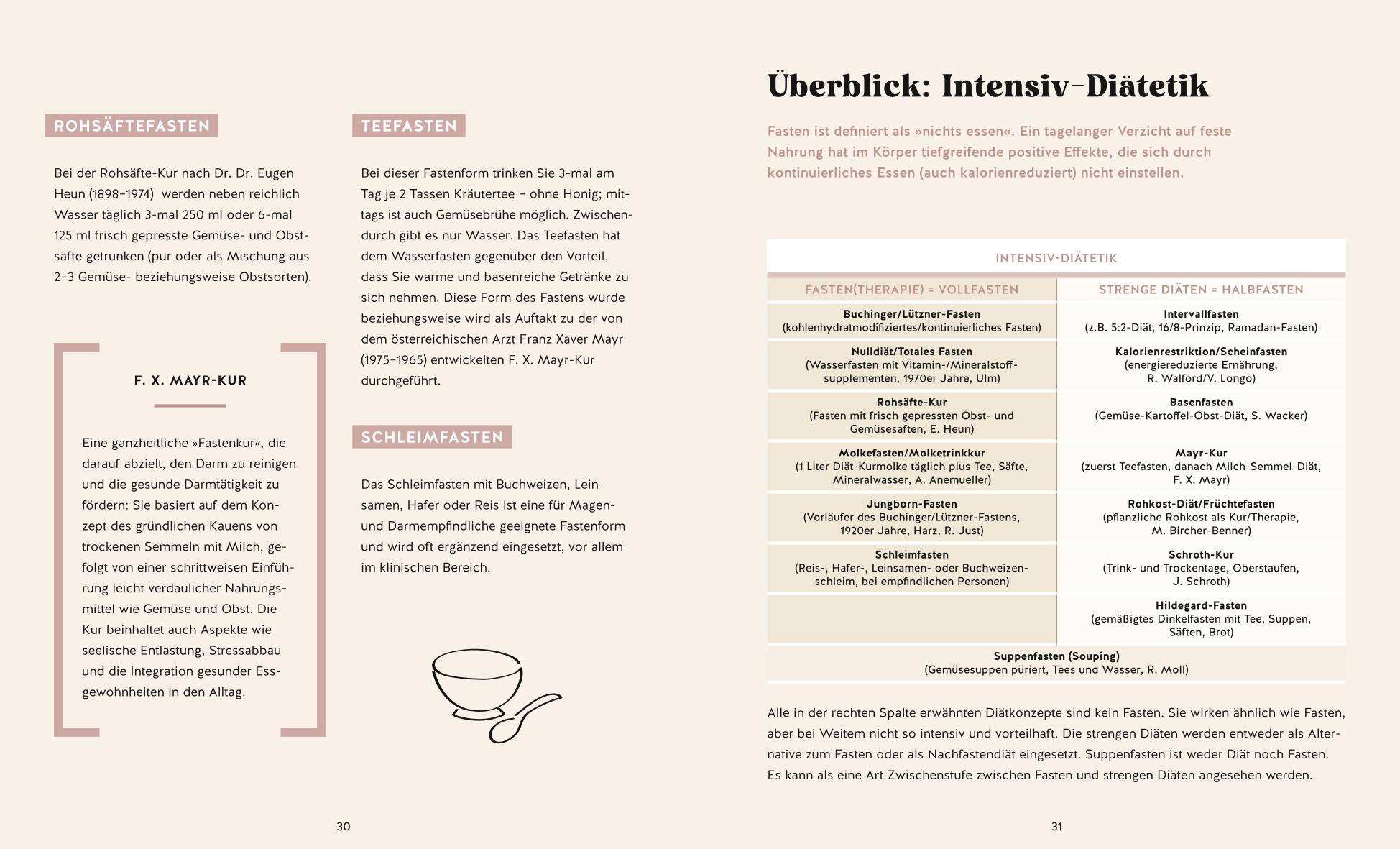 ROHSÄFTEFASTEN

Bei der Rohsäfte-Kur nach Dr. Dr. Eugen Heun (1898–1974) werden neben reichlich Wasser täglich 3-mal 250 ml oder 6-mal 125 ml frisch gepresste Gemüse- und Obstsäfte getrunken (pur oder als Mischung aus 2–3 Gemüse- beziehungsweise Obstsorten).

F. X. MAYR-KUR

Eine ganzheitliche »Fastenkur«, die darauf abzielt, den Darm zu reinigen und die gesunde Darmtätigkeit zu fördern: Sie basiert auf dem Konzept des gründlichen Kauens von trockenen Semmeln mit Milch, gefolgt von einer schrittweisen Einführung leicht verdaulicher Nahrungsmittel wie Gemüse und Obst. Die Kur beinhaltet auch Aspekte wie seelische Entlastung, Stressabbau und die Integration gesunder Essgewohnheiten in den Alltag.

TEEFASTEN

Bei dieser Fastenform trinken Sie 3-mal am Tag je 2 Tassen Kräutertee – ohne Honig; mittags ist auch Gemüsebrühe möglich. Zwischendurch gibt es nur Wasser. Das Teefasten hat dem Wasserfasten gegenüber den Vorteil, dass Sie warme und basenreiche Getränke zu sich nehmen. Diese Form des Fastens wurde beziehungsweise wird als Auftakt zu der von dem österreichischen Arzt Franz Xaver Mayr (1975–1965) entwickelten F. X. Mayr-Kur durchgeführt.

SCHLEIMFASTEN

Das Schleimfasten mit Buchweizen, Leinsamen, Hafer oder Reis ist eine für Magen- und Darmempfindliche geeignete Fastenform und wird oft ergänzend eingesetzt, vor allem im klinischen Bereich.

30

Überblick: Intensiv-Diätetik

Fasten ist definiert als »nichts essen«. Ein tagelanger Verzicht auf feste Nahrung hat im Körper tiefgreifende positive Effekte, die sich durch kontinuierliches Essen (auch kalorienreduziert) nicht einstellen.

INTENSIV-DIÄTETIK

| FASTEN(THERAPIE) = VOLLFASTEN | STRENGE DIÄTEN = HALBFASTEN |
|---|---|
| Buchinger/Lützner-Fasten (kohlenhydratmodifiziertes/kontinuierliches Fasten) | Intervallfasten (z.B. 5:2-Diät, 16/8-Prinzip, Ramadan-Fasten) |
| Nulldiät/Totales Fasten (Wasserfasten mit Vitamin-/Mineralstoffsupplementen, 1970er Jahre, Ulm) | Kalorienrestriktion/Scheinfasten (energiereduzierte Ernährung, R. Walford/V. Longo) |
| Rohsäfte-Kur (Fasten mit frisch gepressten Obst- und Gemüsesaften, E. Heun) | Basenfasten (Gemüse-Kartoffel-Obst-Diät, S. Wacker) |
| Molkefasten/Molketrinkkur (1 Liter Diät-Kurmolke täglich plus Tee, Säfte, Mineralwasser, A. Anemueller) | Mayr-Kur (zuerst Teefasten, danach Milch-Semmel-Diät, F. X. Mayr) |
| Jungborn-Fasten (Vorläufer des Buchinger/Lützner-Fastens, 1920er Jahre, Harz, R. Just) | Rohkost-Diät/Früchtefasten (pflanzliche Rohkost als Kur/Therapie, M. Bircher-Benner) |
| Schleimfasten (Reis-, Hafer-, Leinsamen- oder Buchweizenschleim, bei empfindlichen Personen) | Schroth-Kur (Trink- und Trockentage, Oberstaufen, J. Schroth) |
| | Hildegard-Fasten (gemäßigtes Dinkelfasten mit Tee, Suppen, Säften, Brot) |
| Suppenfasten (Souping) (Gemüsesuppen püriert, Tees und Wasser, R. Moll) | |

Alle in der rechten Spalte erwähnten Diätkonzepte sind kein Fasten. Sie wirken ähnlich wie Fasten, aber bei Weitem nicht so intensiv und vorteilhaft. Die strengen Diäten werden entweder als Alternative zum Fasten oder als Nachfastendiät eingesetzt. Suppenfasten ist weder Diät noch Fasten. Es kann als eine Art Zwischenstufe zwischen Fasten und strengen Diäten angesehen werden.

31